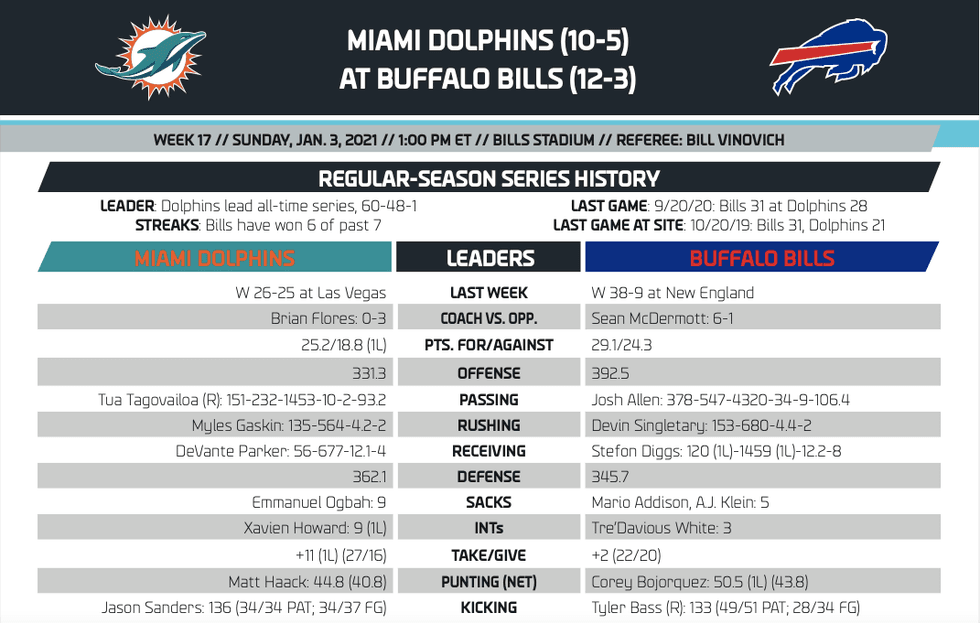 MIAMI DOLPHINS (10-5)
AT BUFFALO BILLS (12-3)

WEEK 17 // SUNDAY, JAN. 3, 2021 // 1:00 PM ET // BILLS STADIUM // REFEREE: BILL VINOVICH

REGULAR-SEASON SERIES HISTORY

LEADER: Dolphins lead all-time series, 60-48-1
STREAKS: Bills have won 6 of past 7

LAST GAME: 9/20/20: Bills 31 at Dolphins 28
LAST GAME AT SITE: 10/20/19: Bills 31, Dolphins 21

| MIAMI DOLPHINS | LEADERS | BUFFALO BILLS |
|---|---|---|
| W 26-25 at Las Vegas | LAST WEEK | W 38-9 at New England |
| Brian Flores: 0-3 | COACH VS. OPP. | Sean McDermott: 6-1 |
| 25.2/18.8 (1L) | PTS. FOR/AGAINST | 29.1/24.3 |
| 331.3 | OFFENSE | 392.5 |
| Tua Tagovailoa (R): 151-232-1453-10-2-93.2 | PASSING | Josh Allen: 378-547-4320-34-9-106.4 |
| Myles Gaskin: 135-564-4.2-2 | RUSHING | Devin Singletary: 153-680-4.4-2 |
| DeVante Parker: 56-677-12.1-4 | RECEIVING | Stefon Diggs: 120 (1L)-1459 (1L)-12.2-8 |
| 362.1 | DEFENSE | 345.7 |
| Emmanuel Ogbah: 9 | SACKS | Mario Addison, A.J. Klein: 5 |
| Xavien Howard: 9 (1L) | INTs | Tre'Davious White: 3 |
| +11 (1L) (27/16) | TAKE/GIVE | +2 (22/20) |
| Matt Haack: 44.8 (40.8) | PUNTING (NET) | Corey Bojorquez: 50.5 (1L) (43.8) |
| Jason Sanders: 136 (34/34 PAT; 34/37 FG) | KICKING | Tyler Bass (R): 133 (49/51 PAT; 28/34 FG) |